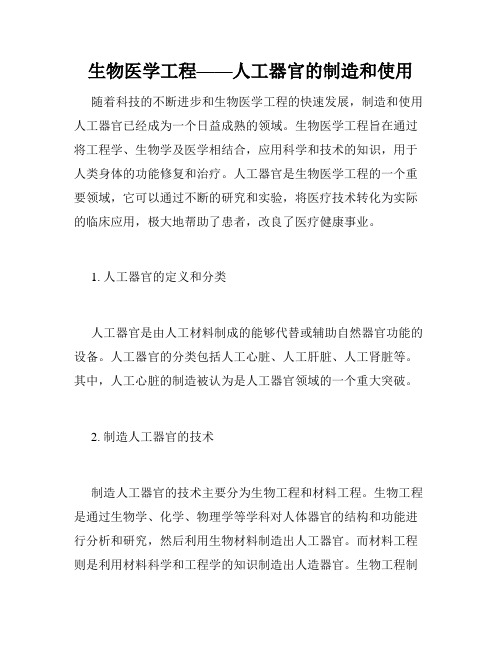 生物医学工程——人工器官的制造和使用

随着科技的不断进步和生物医学工程的快速发展，制造和使用人工器官已经成为一个日益成熟的领域。生物医学工程旨在通过将工程学、生物学及医学相结合，应用科学和技术的知识，用于人类身体的功能修复和治疗。人工器官是生物医学工程的一个重要领域，它可以通过不断的研究和实验，将医疗技术转化为实际的临床应用，极大地帮助了患者，改良了医疗健康事业。

1. 人工器官的定义和分类

人工器官是由人工材料制成的能够代替或辅助自然器官功能的设备。人工器官的分类包括人工心脏、人工肝脏、人工肾脏等。其中，人工心脏的制造被认为是人工器官领域的一个重大突破。

2. 制造人工器官的技术

制造人工器官的技术主要分为生物工程和材料工程。生物工程是通过生物学、化学、物理学等学科对人体器官的结构和功能进行分析和研究，然后利用生物材料制造出人工器官。而材料工程则是利用材料科学和工程学的知识制造出人造器官。生物工程制